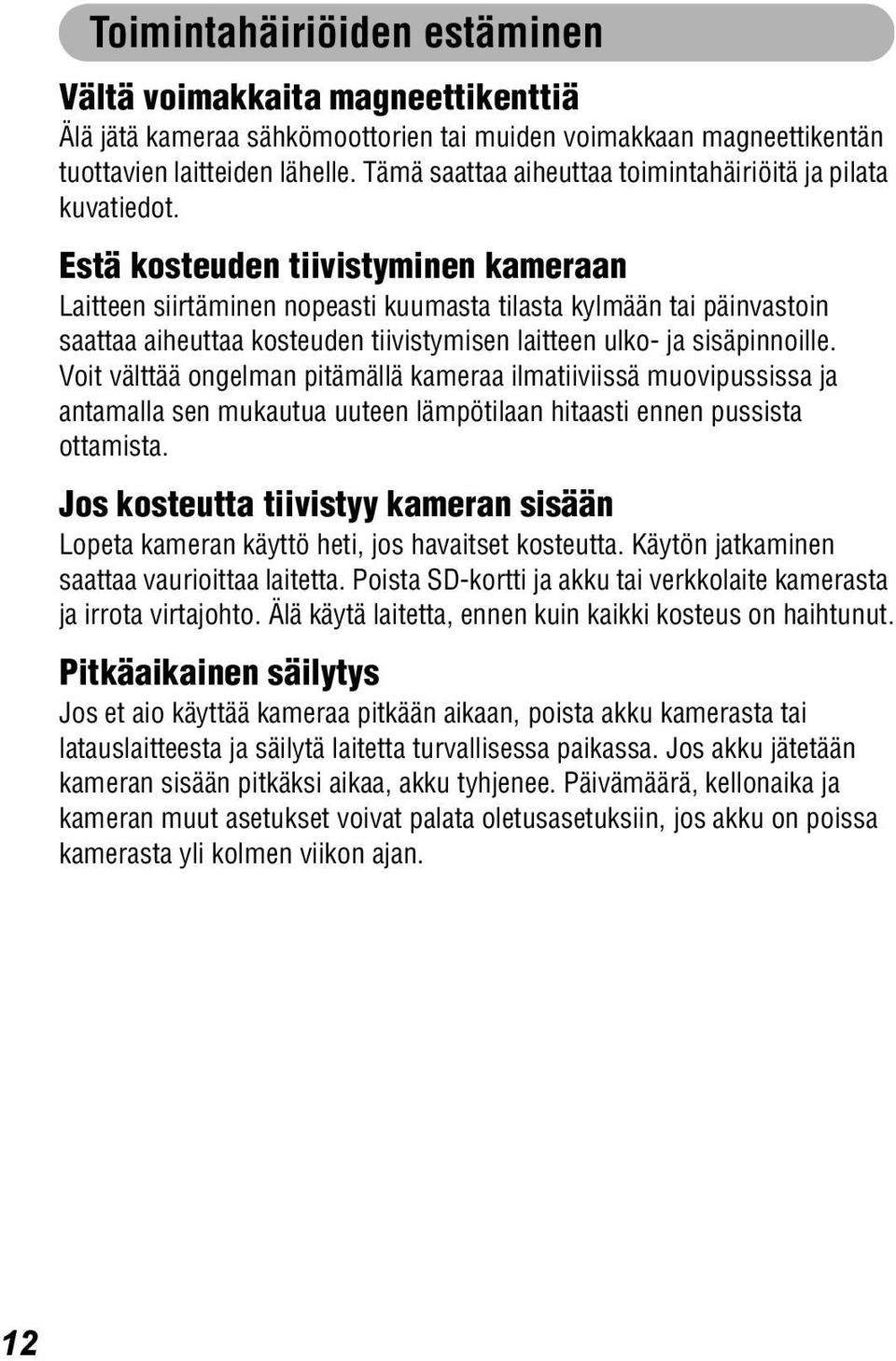 Toimintahäiriöiden estäminen

Vältä voimakkaita magneettikenttiä

Älä jätä kameraa sähkömoottorien tai muiden voimakkaan magneettikentän tuottavien laitteiden lähelle. Tämä saattaa aiheuttaa toimintahäiriöitä ja pilata kuvatiedot.

Estä kosteuden tiivistyminen kameraan

Laitteen siirtäminen nopeasti kuumasta tilasta kylmään tai päinvastoin saattaa aiheuttaa kosteuden tiivistymisen laitteen ulko- ja sisäpinnoille. Voit välttää ongelman pitämällä kameraa ilmatiiviissä muovipussissa ja antamalla sen mukautua uuteen lämpötilaan hitaasti ennen pussista ottamista.

Jos kosteutta tiivistyy kameran sisään

Lopeta kameran käyttö heti, jos havaitset kosteutta. Käytön jatkaminen saattaa vaurioittaa laitetta. Poista SD-kortti ja akku tai verkkolaite kamerasta ja irrota virtajohto. Älä käytä laitetta, ennen kuin kaikki kosteus on haihtunut.

Pitkäaikainen säilytys

Jos et aio käyttää kameraa pitkään aikaan, poista akku kamerasta tai latauslaitteesta ja säilytä laitetta turvallisessa paikassa. Jos akku jätetään kameran sisään pitkäksi aikaa, akku tyhjenee. Päivämäärä, kellonaika ja kameran muut asetukset voivat palata oletusasetuksiin, jos akku on poissa kamerasta yli kolmen viikon ajan.

12